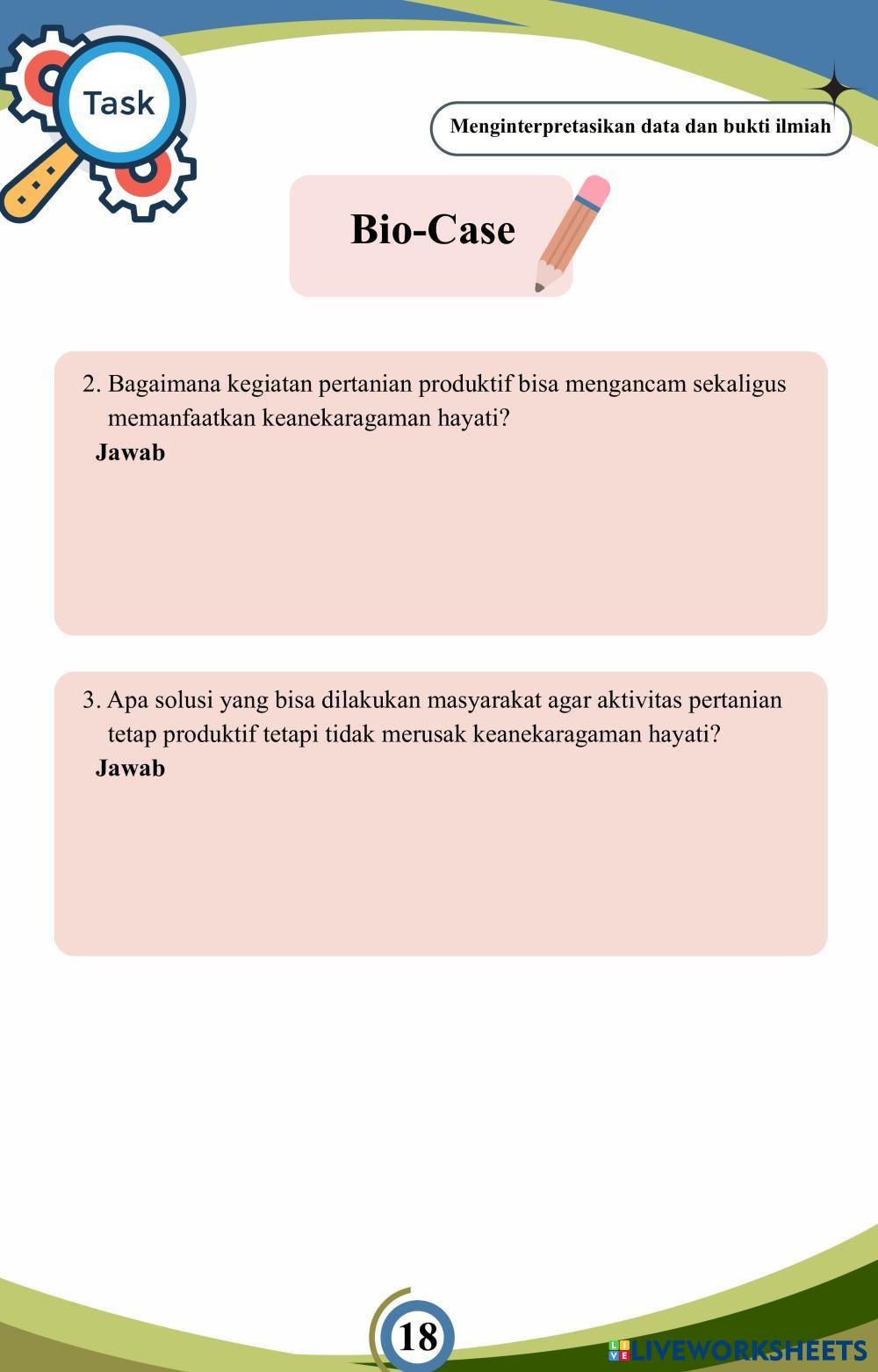 Task

Menginterpretasikan data dan bukti ilmiah

Bio-Case

2. Bagaimana kegiatan pertanian produktif bisa mengancam sekaligus memanfaatkan keanekaragaman hayati?
Jawab

3. Apa solusi yang bisa dilakukan masyarakat agar aktivitas pertanian tetap produktif tetapi tidak merusak keanekaragaman hayati?
Jawab

18

LIVEWORKSHEETS